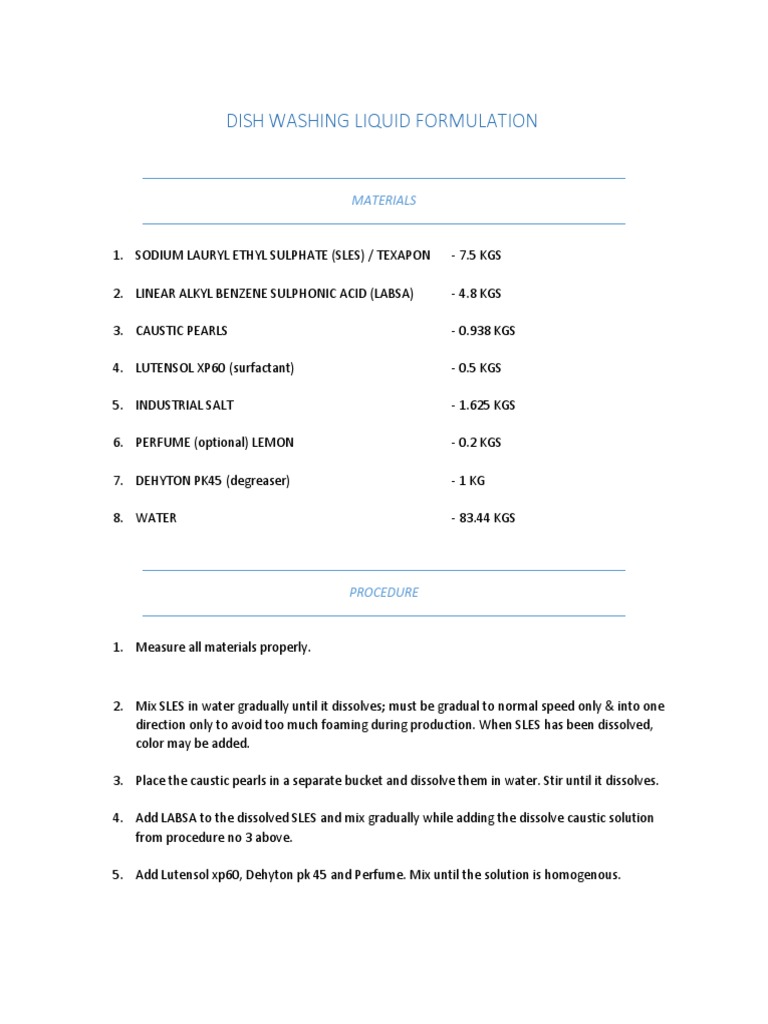 DISH WASHING LIQUID FORMULATION

MATERIALS

1. SODIUM LAURYL ETHYL SULPHATE (SLES) / TEXAPON - 7.5 KGS

2. LINEAR ALKYL BENZENE SULPHONIC ACID (LABSA) - 4.8 KGS

3. CAUSTIC PEARLS - 0.938 KGS

4. LUTENSOL XP60 (surfactant) - 0.5 KGS

5. INDUSTRIAL SALT - 1.625 KGS

6. PERFUME (optional) LEMON - 0.2 KGS

7. DEHYTON PK45 (degreaser) - 1 KG

8. WATER - 83.44 KGS

PROCEDURE

1. Measure all materials properly.

2. Mix SLES in water gradually until it dissolves; must be gradual to normal speed only & into one direction only to avoid too much foaming during production. When SLES has been dissolved, color may be added.

3. Place the caustic pearls in a separate bucket and dissolve them in water. Stir until it dissolves.

4. Add LABSA to the dissolved SLES and mix gradually while adding the dissolve caustic solution from procedure no 3 above.

5. Add Lutensol xp60, Dehyton pk 45 and Perfume. Mix until the solution is homogenous.